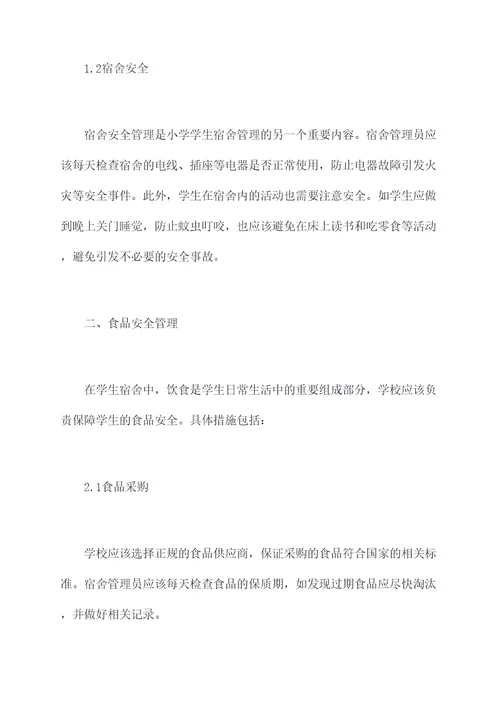 1.2宿舍安全

宿舍安全管理是小学学生宿舍管理的另一个重要内容。宿舍管理员应该每天检查宿舍的电线、插座等电器是否正常使用，防止电器故障引发火灾等安全事件。此外，学生在宿舍内的活动也需要注意安全。如学生应做到晚上关门睡觉，防止蚊虫叮咬，也应该避免在床上读书和吃零食等活动，避免引发不必要的安全事故。

二、食品安全管理

在学生宿舍中，饮食是学生日常生活中的重要组成部分，学校应该负责保障学生的食品安全。具体措施包括：

2.1食品采购

学校应该选择正规的食品供应商，保证采购的食品符合国家的相关标准。宿舍管理员应该每天检查食品的保质期，如发现过期食品应尽快淘汰，并做好相关记录。